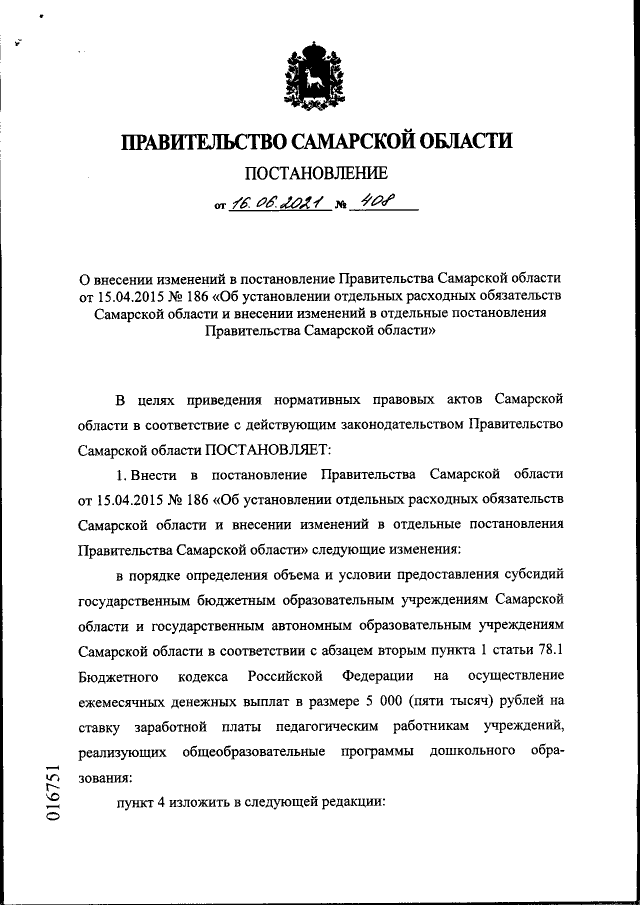 ПРАВИТЕЛЬСТВО САМАРСКОЙ ОБЛАСТИ

ПОСТАНОВЛЕНИЕ

от 16.06.2021 № 408

О внесении изменений в постановление Правительства Самарской области от 15.04.2015 № 186 «Об установлении отдельных расходных обязательств Самарской области и внесении изменений в отдельные постановления Правительства Самарской области»

В целях приведения нормативных правовых актов Самарской области в соответствие с действующим законодательством Правительство Самарской области ПОСТАНОВЛЯЕТ:

1. Внести в постановление Правительства Самарской области от 15.04.2015 № 186 «Об установлении отдельных расходных обязательств Самарской области и внесении изменений в отдельные постановления Правительства Самарской области» следующие изменения:

в порядке определения объема и условии предоставления субсидий государственным бюджетным образовательным учреждениям Самарской области и государственным автономным образовательным учреждениям Самарской области в соответствии с абзацем вторым пункта 1 статьи 78.1 Бюджетного кодекса Российской Федерации на осуществление ежемесячных денежных выплат в размере 5 000 (пяти тысяч) рублей на ставку заработной платы педагогическим работникам учреждений, реализующих общеобразовательные программы дошкольного образования:

пункт 4 изложить в следующей редакции:

016751